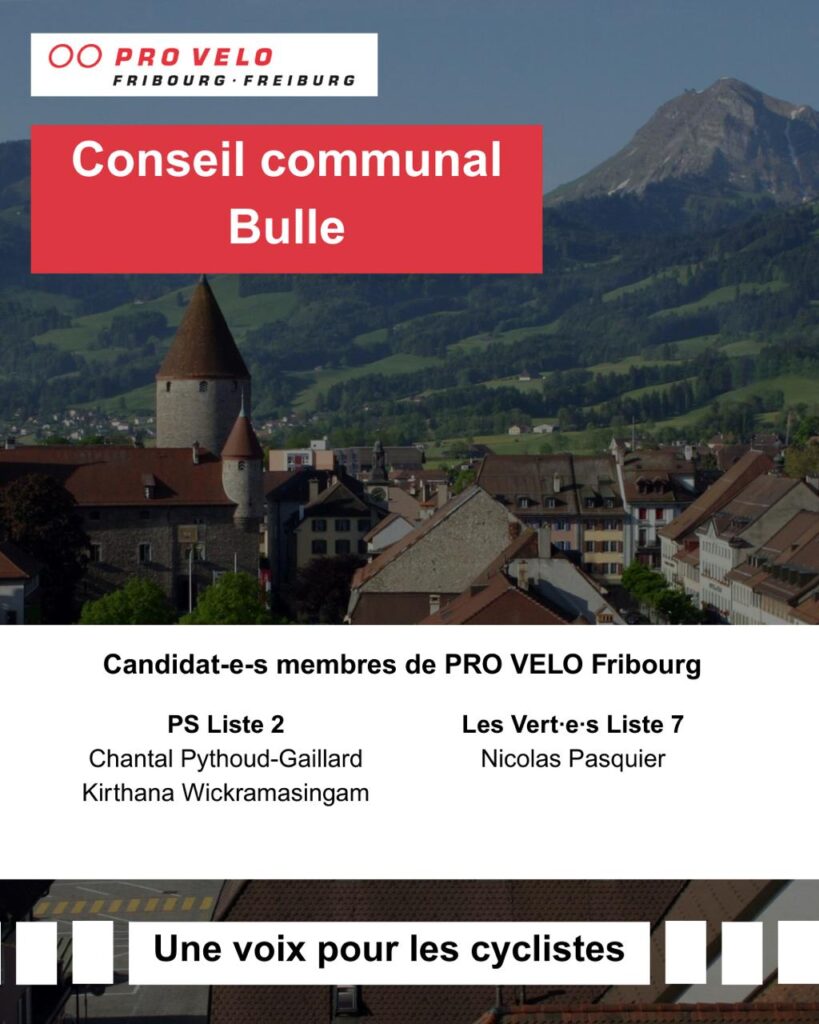 PRO VELO
FRIBOURG · FREIBURG

Conseil communal
Bulle

Candidat-e-s membres de PRO VELO Fribourg

PS Liste 2
Chantal Pythoud-Gaillard
Kirthana Wickramasingam

Les Vert·e·s Liste 7
Nicolas Pasquier

Une voix pour les cyclistes